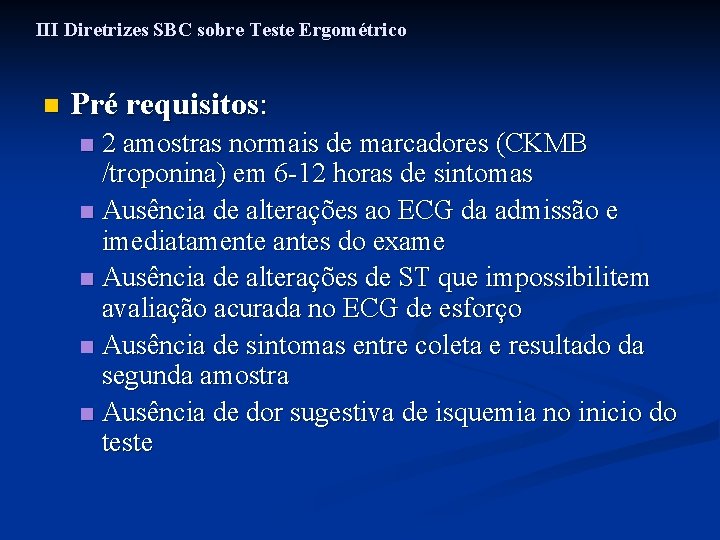 III Diretrizes SBC sobre Teste Ergométrico

Pré requisitos:

2 amostras normais de marcadores (CKMB /troponina) em 6-12 horas de sintomas

Ausência de alterações ao ECG da admissão e imediatamente antes do exame

Ausência de alterações de ST que impossibilitem avaliação acurada no ECG de esforço

Ausência de sintomas entre coleta e resultado da segunda amostra

Ausência de dor sugestiva de isquemia no inicio do teste